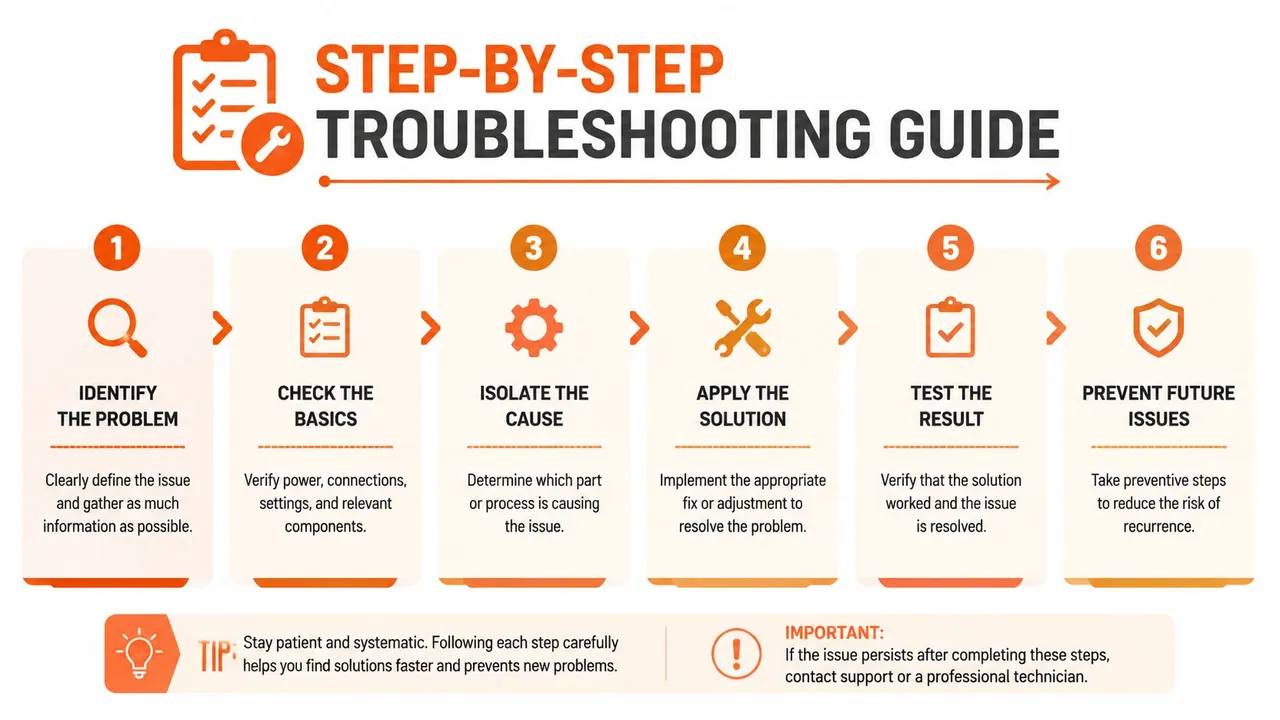 STEP-BY-STEP
TROUBLESHOOTING GUIDE

1
IDENTIFY THE PROBLEM
Clearly define the issue and gather as much information as possible.

2
CHECK THE BASICS
Verify power, connections, settings, and relevant components.

3
ISOLATE THE CAUSE
Determine which part or process is causing the issue.

4
APPLY THE SOLUTION
Implement the appropriate fix or adjustment to resolve the problem.

5
TEST THE RESULT
Verify that the solution worked and the issue is resolved.

6
PREVENT FUTURE ISSUES
Take preventive steps to reduce the risk of recurrence.

TIP: Stay patient and systematic. Following each step carefully helps you find solutions faster and prevents new problems.

IMPORTANT:
If the issue persists after completing these steps, contact support or a professional technician.